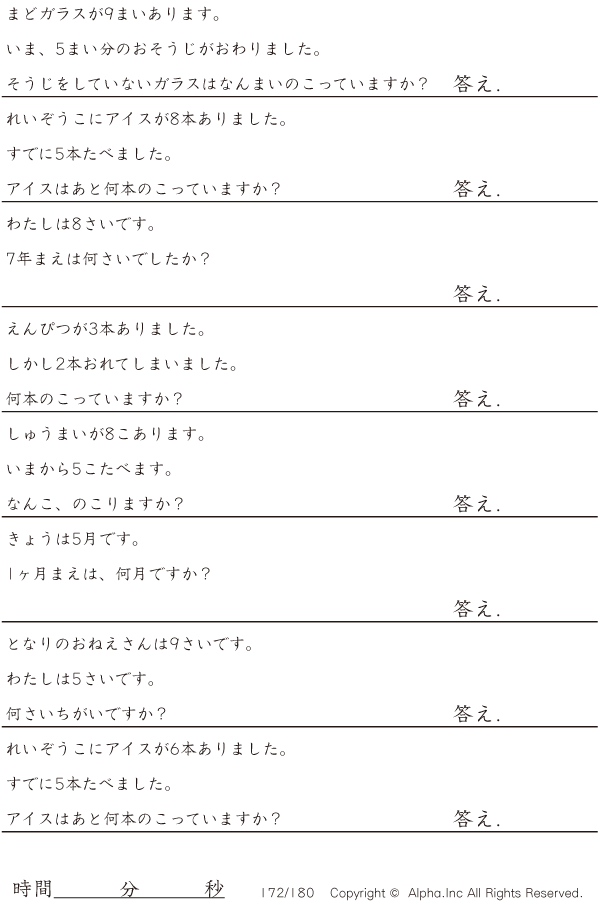 まどガラスが9まいあります。

いま、5まい分のおそうじがおわりました。

そうじをしていないガラスはなんまいのこっていますか？ 答え.

れいぞうこにアイスが8本ありました。

すでに5本たべました。

アイスはあと何本のこっていますか？ 答え.

わたしは8さいです。

7年まえは何さいでしたか？

答え.

えんぴつが3本ありました。

しかし2本おれてしまいました。

何本のこっていますか？ 答え.

しゅうまいが8こあります。

いまから5こたべます。

なんこ、のこりますか？ 答え.

きょうは5月です。

1ヶ月まえは、何月ですか？

答え.

となりのおねえさんは9さいです。

わたしは5さいです。

何さいちがいですか？ 答え.

れいぞうこにアイスが6本ありました。

すでに5本たべました。

アイスはあと何本のこっていますか？ 答え.

時間____分____秒 172/180 Copyright © Alpha.Inc All Rights Reserved.